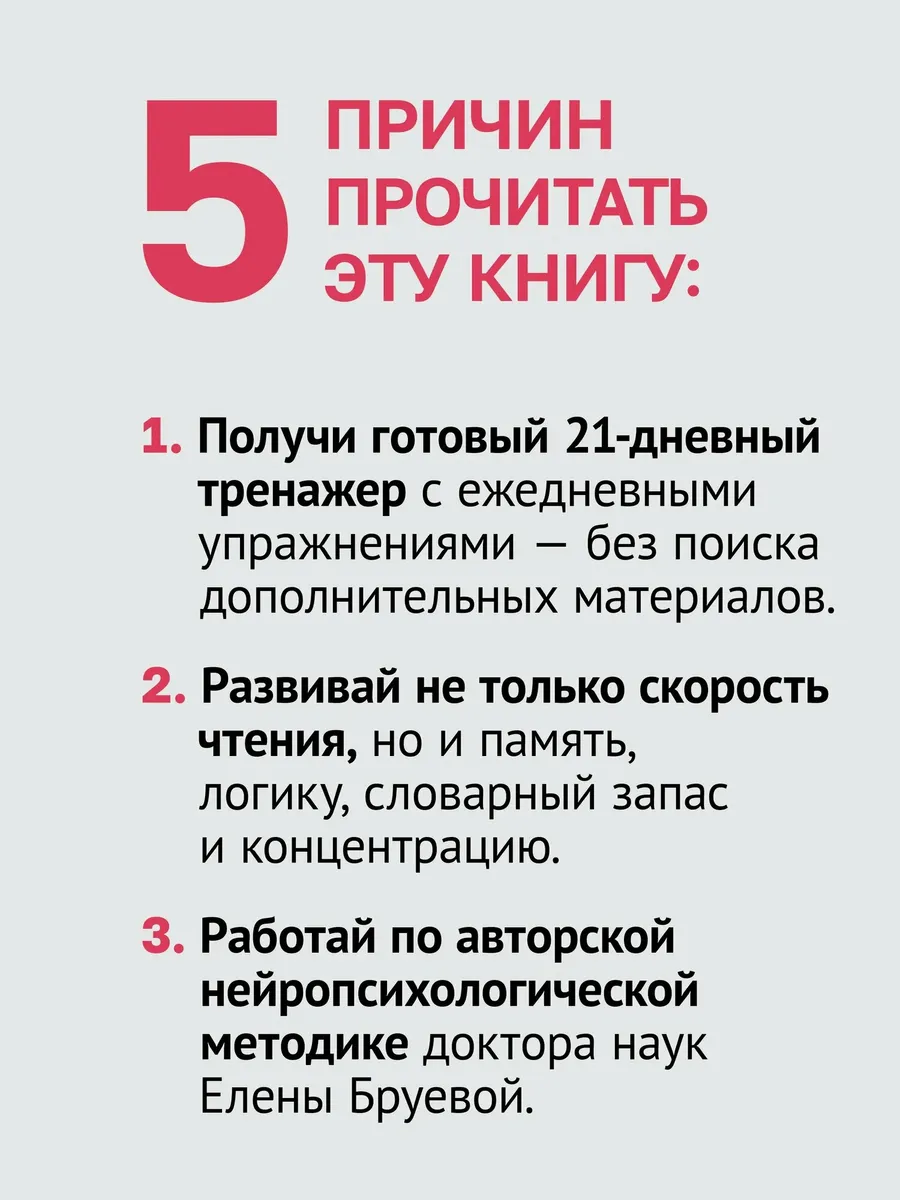 5 ПРИЧИН ПРОЧИТАТЬ ЭТУ КНИГУ:

1. Получи готовый 21-дневный тренажер с ежедневными упражнениями — без поиска дополнительных материалов.

2. Развивай не только скорость чтения, но и память, логику, словарный запас и концентрацию.

3. Работай по авторской нейропсихологической методике доктора наук Елены Бруевой.